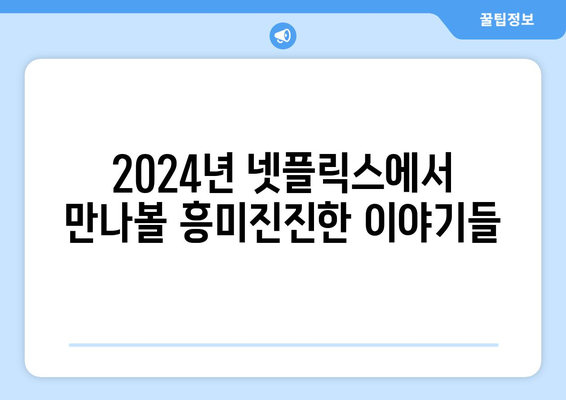 꿀팁정보

2024년 넷플릭스에서 만나볼 흥미진진한 이야기들